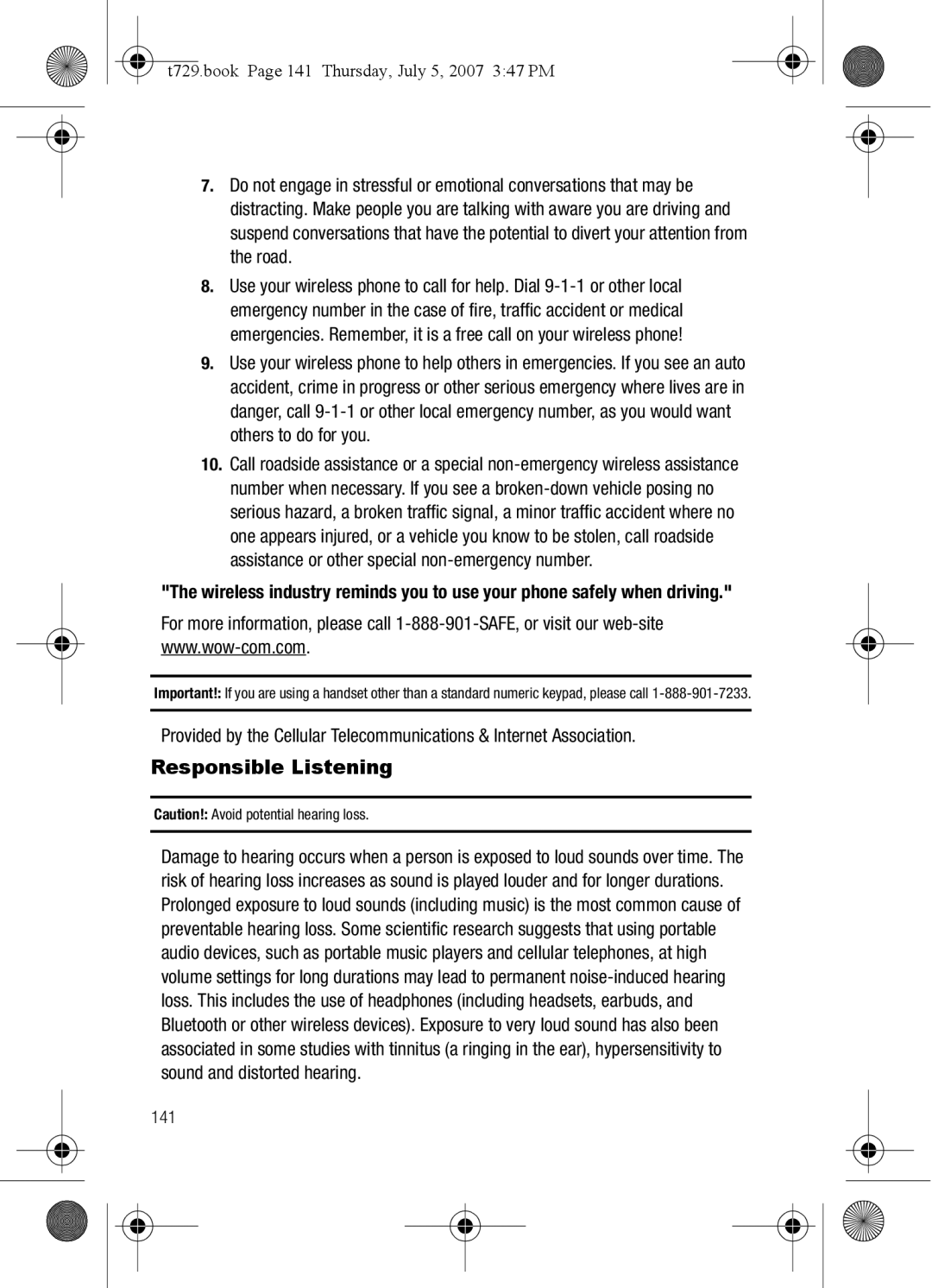 t729.book Page 141 Thursday, July 5, 2007 3:47 PM

7. Do not engage in stressful or emotional conversations that may be distracting. Make people you are talking with aware you are driving and suspend conversations that have the potential to divert your attention from the road.

8. Use your wireless phone to call for help. Dial 9-1-1 or other local emergency number in the case of fire, traffic accident or medical emergencies. Remember, it is a free call on your wireless phone!

9. Use your wireless phone to help others in emergencies. If you see an auto accident, crime in progress or other serious emergency where lives are in danger, call 9-1-1 or other local emergency number, as you would want others to do for you.

10. Call roadside assistance or a special non-emergency wireless assistance number when necessary. If you see a broken-down vehicle posing no serious hazard, a broken traffic signal, a minor traffic accident where no one appears injured, or a vehicle you know to be stolen, call roadside assistance or other special non-emergency number.

"The wireless industry reminds you to use your phone safely when driving."

For more information, please call 1-888-901-SAFE, or visit our web-site www.wow-com.com.

Important!: If you are using a handset other than a standard numeric keypad, please call 1-888-901-7233.

Provided by the Cellular Telecommunications & Internet Association.

Responsible Listening

Caution!: Avoid potential hearing loss.

Damage to hearing occurs when a person is exposed to loud sounds over time. The risk of hearing loss increases as sound is played louder and for longer durations. Prolonged exposure to loud sounds (including music) is the most common cause of preventable hearing loss. Some scientific research suggests that using portable audio devices, such as portable music players and cellular telephones, at high volume settings for long durations may lead to permanent noise-induced hearing loss. This includes the use of headphones (including headsets, earbuds, and Bluetooth or other wireless devices). Exposure to very loud sound has also been associated in some studies with tinnitus (a ringing in the ear), hypersensitivity to sound and distorted hearing.

141